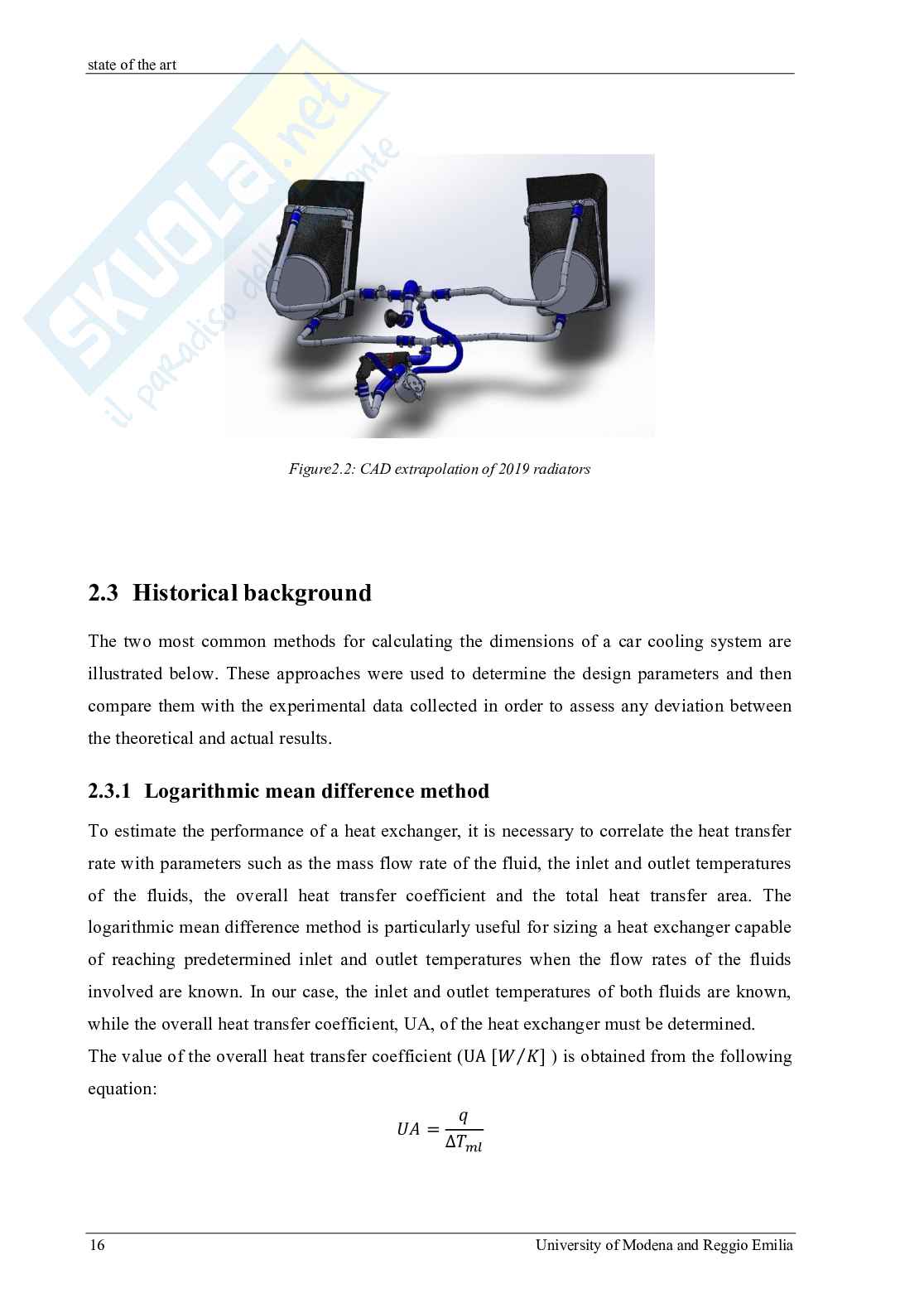 state of the art

SKUOLA.net
il paradiso dello studente

Figure2.2: CAD extrapolation of 2019 radiators

2.3 Historical background

The two most common methods for calculating the dimensions of a car cooling system are illustrated below. These approaches were used to determine the design parameters and then compare them with the experimental data collected in order to assess any deviation between the theoretical and actual results.

2.3.1 Logarithmic mean difference method

To estimate the performance of a heat exchanger, it is necessary to correlate the heat transfer rate with parameters such as the mass flow rate of the fluid, the inlet and outlet temperatures of the fluids, the overall heat transfer coefficient and the total heat transfer area. The logarithmic mean difference method is particularly useful for sizing a heat exchanger capable of reaching predetermined inlet and outlet temperatures when the flow rates of the fluids involved are known. In our case, the inlet and outlet temperatures of both fluids are known, while the overall heat transfer coefficient, UA, of the heat exchanger must be determined.
The value of the overall heat transfer coefficient (UA $[W/K]$ ) is obtained from the following equation:

$UA = \frac{q}{\Delta T_{ml}}$

16 University of Modena and Reggio Emilia